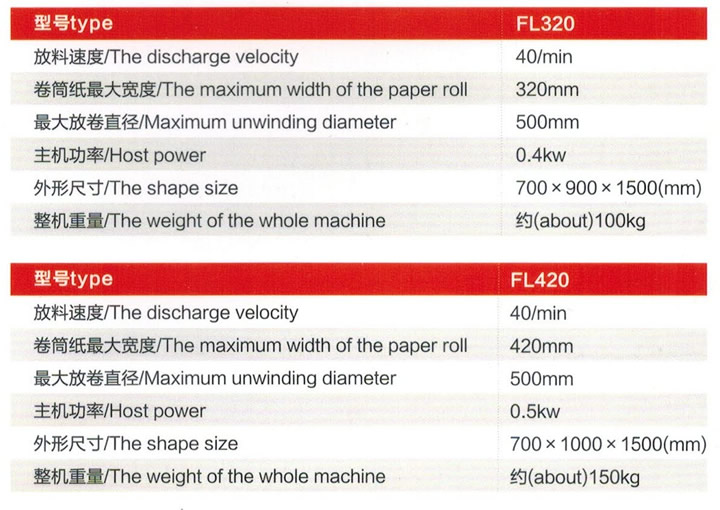 | 型号type | FL320 |
|---|---|
| 放料速度/The discharge velocity | 40/min |
| 卷筒纸最大宽度/The maximum width of the paper roll | 320mm |
| 最大放卷直径/Maximum unwinding diameter | 500mm |
| 主机功率/Host power | 0.4kw |
| 外形尺寸/The shape size | 700 × 900 × 1500(mm) |
| 整机重量/The weight of the whole machine | 约(about)100kg |

| 型号type | FL420 |
|---|---|
| 放料速度/The discharge velocity | 40/min |
| 卷筒纸最大宽度/The maximum width of the paper roll | 420mm |
| 最大放卷直径/Maximum unwinding diameter | 500mm |
| 主机功率/Host power | 0.5kw |
| 外形尺寸/The shape size | 700 × 1000 × 1500(mm) |
| 整机重量/The weight of the whole machine | 约(about)150kg |